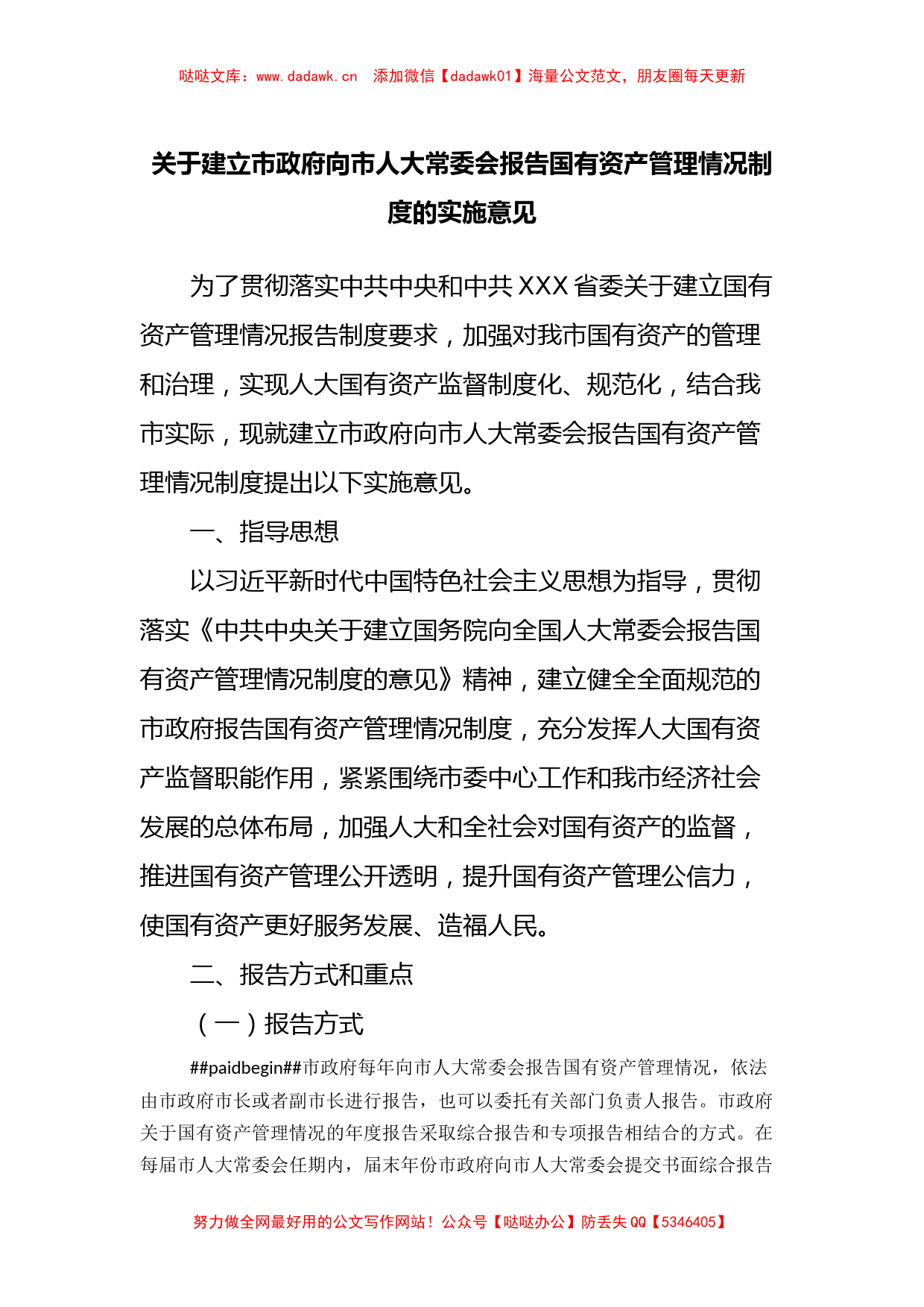 哒哒文库：www.dadawk.cn　添加微信【dadawk01】海量公文范文，朋友圈每天更新

关于建立市政府向市人大常委会报告国有资产管理情况制度的实施意见

为了贯彻落实中共中央和中共XXX省委关于建立国有资产管理情况报告制度要求，加强对我市国有资产的管理和治理，实现人大国有资产监督制度化、规范化，结合我市实际，现就建立市政府向市人大常委会报告国有资产管理情况制度提出以下实施意见。

一、指导思想

以习近平新时代中国特色社会主义思想为指导，贯彻落实《中共中央关于建立国务院向全国人大常委会报告国有资产管理情况制度的意见》精神，建立健全全面规范的市政府报告国有资产管理情况制度，充分发挥人大国有资产监督职能作用，紧紧围绕市委中心工作和我市经济社会发展的总体布局，加强人大和全社会对国有资产的监督，推进国有资产管理公开透明，提升国有资产管理公信力，使国有资产更好服务发展、造福人民。

二、报告方式和重点

（一）报告方式

##paidbegin##市政府每年向市人大常委会报告国有资产管理情况，依法由市政府市长或者副市长进行报告，也可以委托有关部门负责人报告。市政府关于国有资产管理情况的年度报告采取综合报告和专项报告相结合的方式。在每届市人大常委会任期内，届末年份市政府向市人大常委会提交书面综合报告

努力做全网最好用的公文写作网站！公众号【哒哒办公】防丢失QQ【5346405】